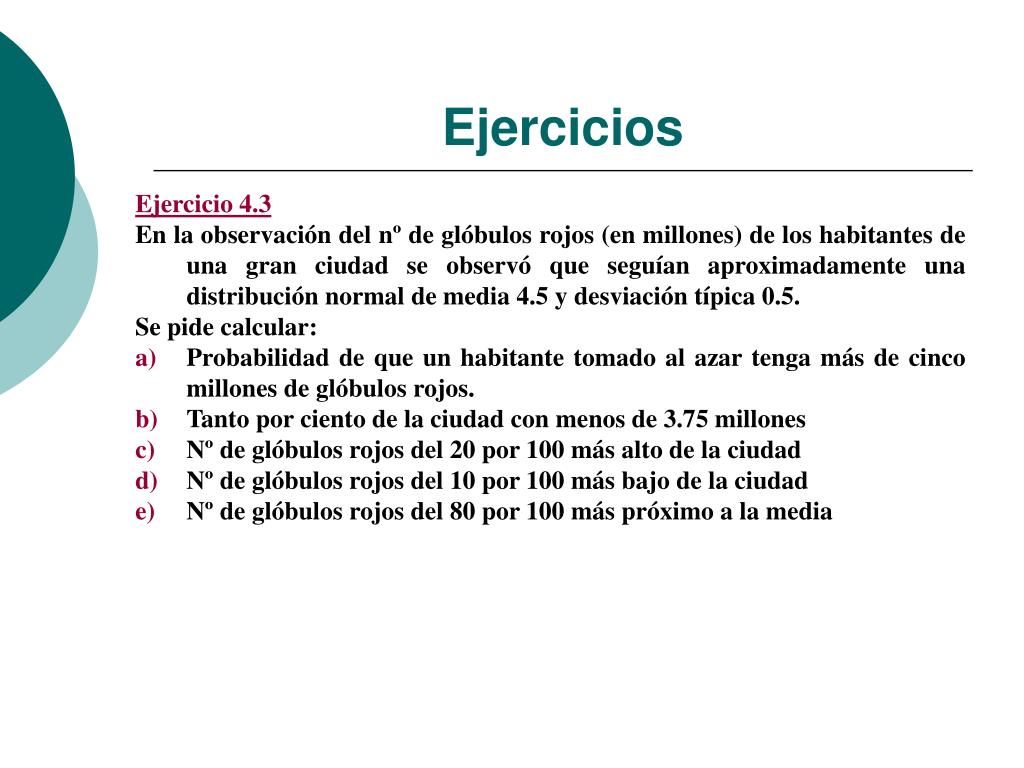 Ejercicios

Ejercicio 4.3

En la observación del nº de glóbulos rojos (en millones) de los habitantes de una gran ciudad se observó que seguían aproximadamente una distribución normal de media 4.5 y desviación típica 0.5.

Se pide calcular:

a) Probabilidad de que un habitante tomado al azar tenga más de cinco millones de glóbulos rojos.

b) Tanto por ciento de la ciudad con menos de 3.75 millones

c) Nº de glóbulos rojos del 20 por 100 más alto de la ciudad

d) Nº de glóbulos rojos del 10 por 100 más bajo de la ciudad

e) Nº de glóbulos rojos del 80 por 100 más próximo a la media